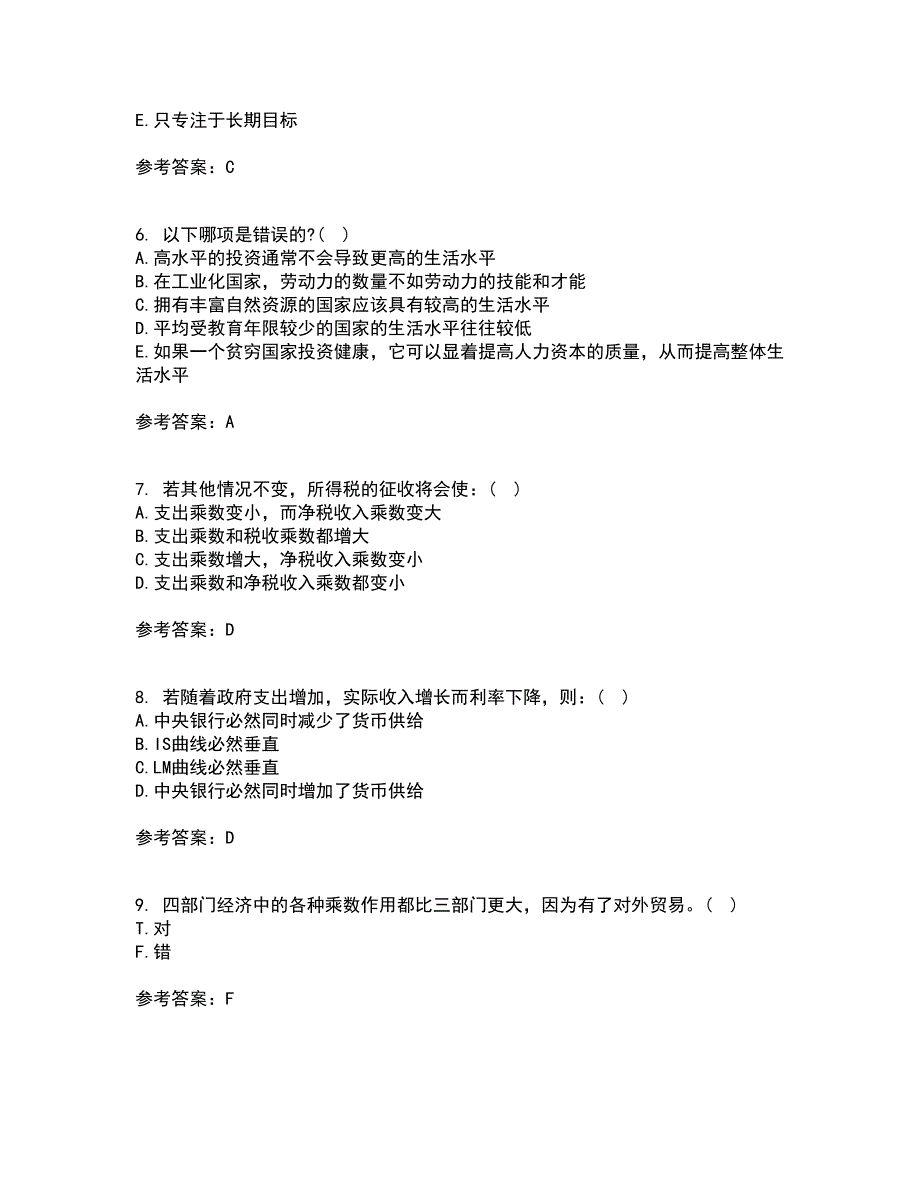 E.只专注于长期目标

参考答案：C

6. 以下哪项是错误的?( )
A.高水平的投资通常不会导致更高的生活水平
B.在工业化国家，劳动力的数量不如劳动力的技能和才能
C.拥有丰富自然资源的国家应该具有较高的生活水平
D.平均受教育年限较少的国家的生活水平往往较低
E.如果一个贫穷国家投资健康，它可以显着提高人力资本的质量，从而提高整体生活水平

参考答案：A

7. 若其他情况不变，所得税的征收将会使：( )
A.支出乘数变小，而净税收入乘数变大
B.支出乘数和税收乘数都增大
C.支出乘数增大，净税收入乘数变小
D.支出乘数和净税收入乘数都变小

参考答案：D

8. 若随着政府支出增加，实际收入增长而利率下降，则：( )
A.中央银行必然同时减少了货币供给
B.IS曲线必然垂直
C.LM曲线必然垂直
D.中央银行必然同时增加了货币供给

参考答案：D

9. 四部门经济中的各种乘数作用都比三部门更大，因为有了对外贸易。( )
T.对
F.错

参考答案：F